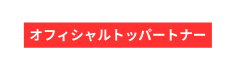 オフィシャルトップパートナー